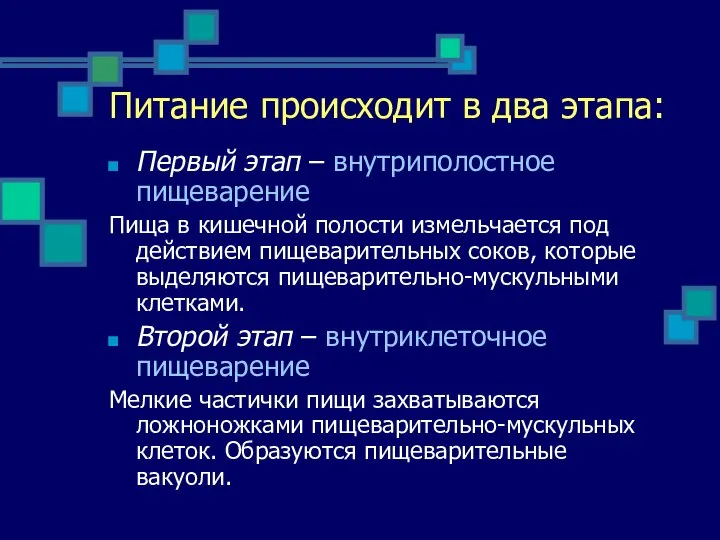 Питание происходит в два этапа:

Первый этап – внутриполостное пищеварение

Пища в кишечной полости измельчается под действием пищеварительных соков, которые выделяются пищеварительно-мускульными клетками.

Второй этап – внутриклеточное пищеварение

Мелкие частички пищи захватываются ложноножками пищеварительно-мускульных клеток. Образуются пищеварительные вакуоли.